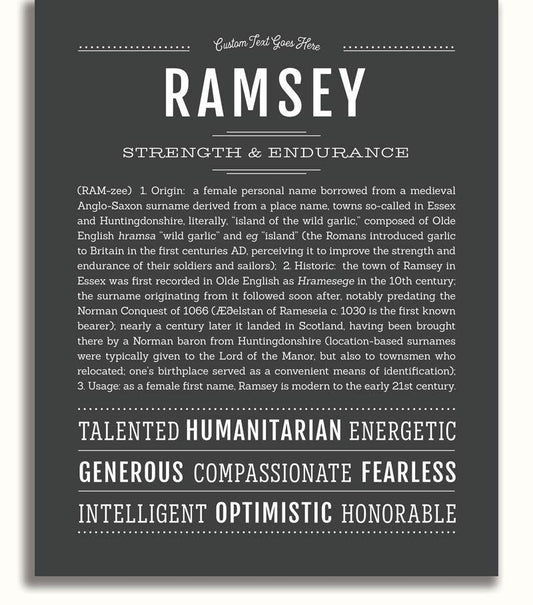 Custom Text Goes Here

RAMSEY

STRENGTH & ENDURANCE

(RAM-zee) 1. Origin: a female personal name borrowed from a medieval Anglo-Saxon surname derived from a place name, towns so-called in Essex and Huntingdonshire, literally, "island of the wild garlic," composed of Olde English hramsa "wild garlic" and eg "island" (the Romans introduced garlic to Britain in the first centuries AD, perceiving it to improve the strength and endurance of their soldiers and sailors); 2. Historic: the town of Ramsey in Essex was first recorded in Olde English as Hramesege in the 10th century; the surname originating from it followed soon after, notably predating the Norman Conquest of 1066 (Æðelstan of Rameseia c. 1030 is the first known bearer); nearly a century later it landed in Scotland, having been brought there by a Norman baron from Huntingdonshire (location-based surnames were typically given to the Lord of the Manor, but also to townsmen who relocated; one's birthplace served as a convenient means of identification); 3. Usage: as a female first name, Ramsey is modern to the early 21st century.

TALENTED HUMANITARIAN ENERGETIC

GENEROUS COMPASSIONATE FEARLESS

INTELLIGENT OPTIMISTIC HONORABLE